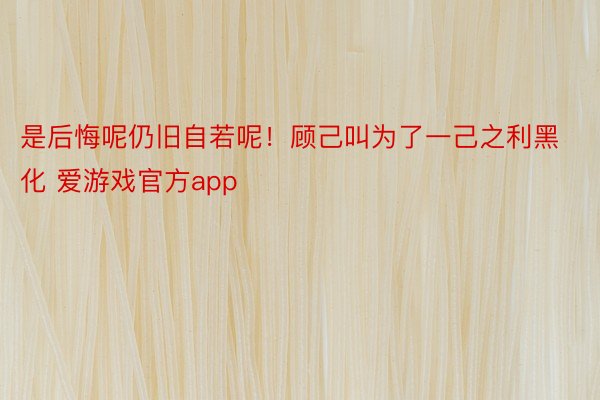 是后悔呢仍旧自若呢！顾己叫为了一己之利黑化 爱游戏官方app